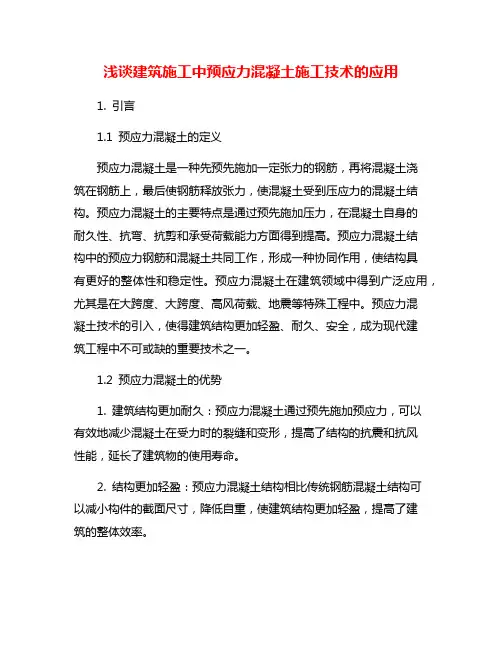 浅谈建筑施工中预应力混凝土施工技术的应用

1. 引言

1.1 预应力混凝土的定义

预应力混凝土是一种先预先施加一定张力的钢筋，再将混凝土浇筑在钢筋上，最后使钢筋释放张力，使混凝土受到压应力的混凝土结构。预应力混凝土的主要特点是通过预先施加压力，在混凝土自身的耐久性、抗弯、抗剪和承受荷载能力方面得到提高。预应力混凝土结构中的预应力钢筋和混凝土共同工作，形成一种协同作用，使结构具有更好的整体性和稳定性。预应力混凝土在建筑领域中得到广泛应用，尤其是在大跨度、大跨度、高风荷载、地震等特殊工程中。预应力混凝土技术的引入，使得建筑结构更加轻盈、耐久、安全，成为现代建筑工程中不可或缺的重要技术之一。

1.2 预应力混凝土的优势

1. 建筑结构更加耐久：预应力混凝土通过预先施加预应力，可以有效地减少混凝土在受力时的裂缝和变形，提高了结构的抗震和抗风性能，延长了建筑物的使用寿命。

2. 结构更加轻盈：预应力混凝土结构相比传统钢筋混凝土结构可以减小构件的截面尺寸，降低自重，使建筑结构更加轻盈，提高了建筑的整体效率。